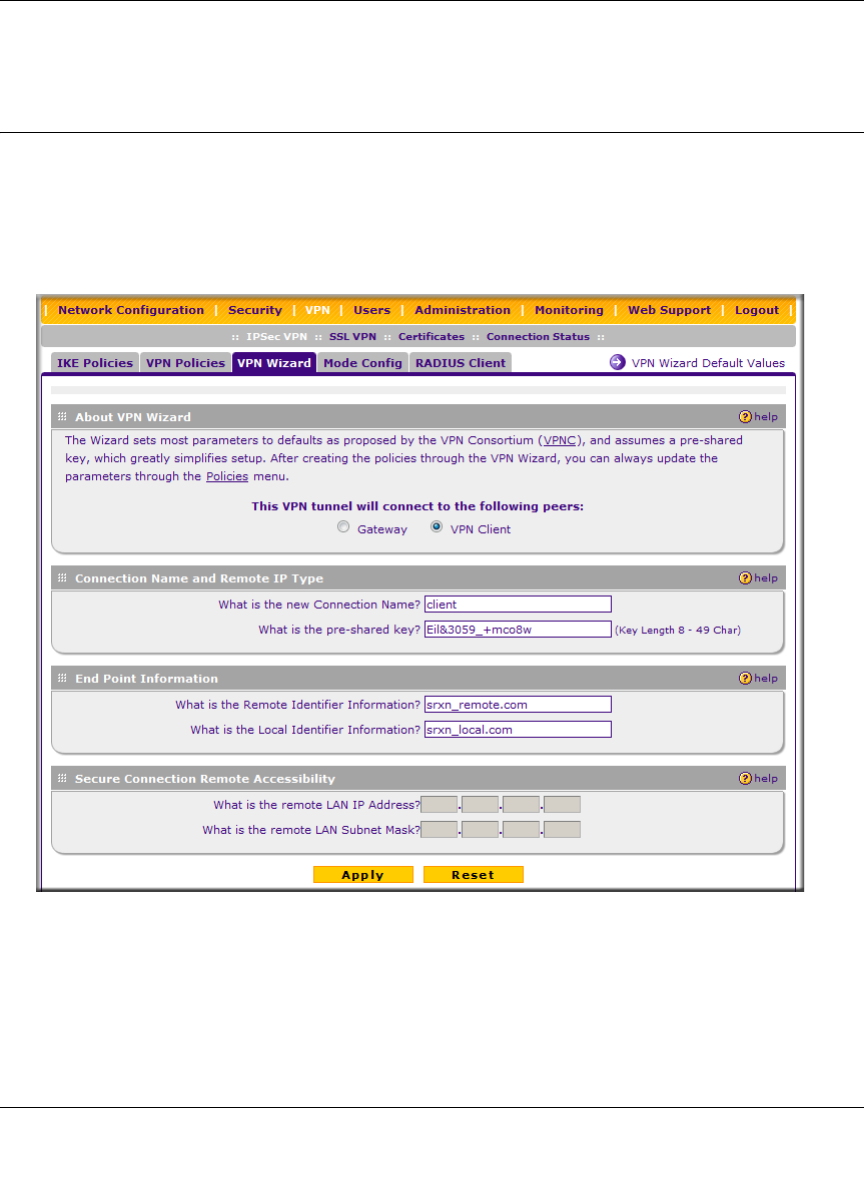 | Network Configuration | Security | VPN | Users | Administration | Monitoring | Web Support | Logout |

:: IPSec VPN :: SSL VPN :: Certificates :: Connection Status ::

IKE Policies VPN Policies VPN Wizard Mode Config RADIUS Client

VPN Wizard Default Values

About VPN Wizard

help

The Wizard sets most parameters to defaults as proposed by the VPN Consortium (VPNC), and assumes a pre-shared key, which greatly simplifies setup. After creating the policies through the VPN Wizard, you can always update the parameters through the Policies menu.

This VPN tunnel will connect to the following peers:

Gateway VPN Client

Connection Name and Remote IP Type

help

What is the new Connection Name? client

What is the pre-shared key? Eil&3059_+mco8w (Key Length 8 - 49 Char)

End Point Information

help

What is the Remote Identifier Information? srxn_remote.com

What is the Local Identifier Information? srxn_local.com

Secure Connection Remote Accessibility

help

What is the remote LAN IP Address?

What is the remote LAN Subnet Mask?

Apply Reset